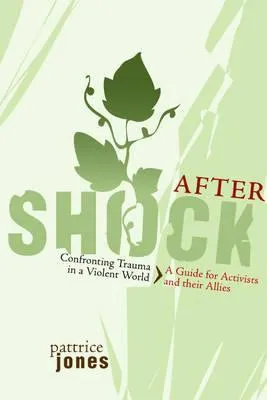 AFTER
SHOCK

Confronting Trauma in a Violent World

A Guide for Activists and their Allies

pattrice
jones